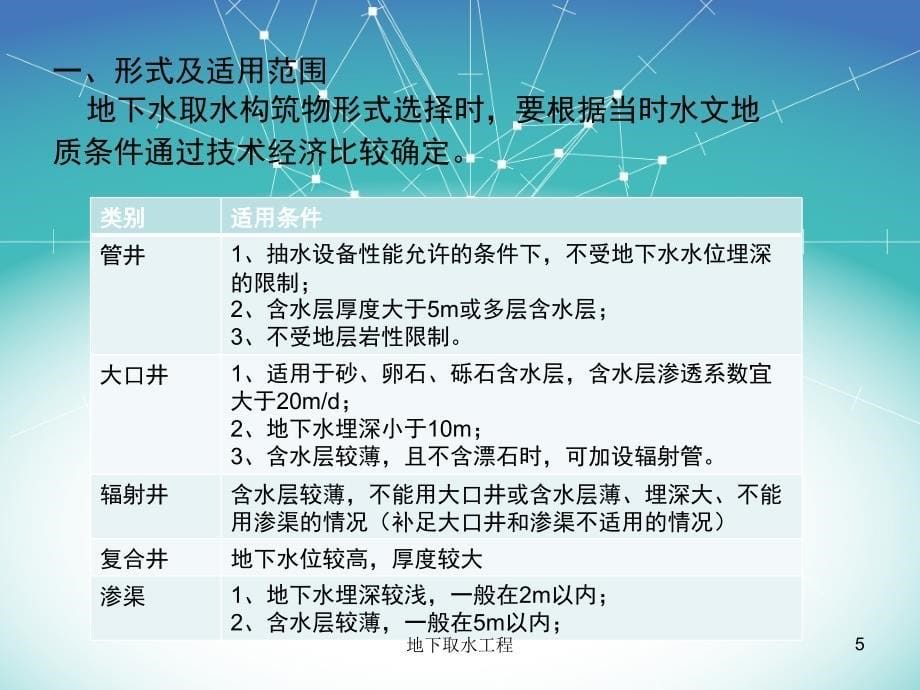 一、形式及适用范围

地下水取水构筑物形式选择时，要根据当时水文地质条件通过技术经济比较确定。

| 类别 | 适用条件 |
|---|---|
| 管井 | 1、抽水设备性能允许的条件下，不受地下水水位埋深的限制；<br>2、含水层厚度大于5m或多层含水层；<br>3、不受地层岩性限制。 |
| 大口井 | 1、适用于砂、卵石、砾石含水层，含水层渗透系数宜大于20m/d；<br>2、地下水埋深小于10m；<br>3、含水层较薄，且不含漂石时，可加设辐射管。 |
| 辐射井 | 含水层较薄，不能用大口井或含水层薄、埋深大、不能用渗渠的情况（补足大口井和渗渠不适用的情况） |
| 复合井 | 地下水位较高，厚度较大 |
| 渗渠 | 1、地下水埋深较浅，一般在2m以内；<br>2、含水层较薄，一般在5m以内； |

地下取水工程

5